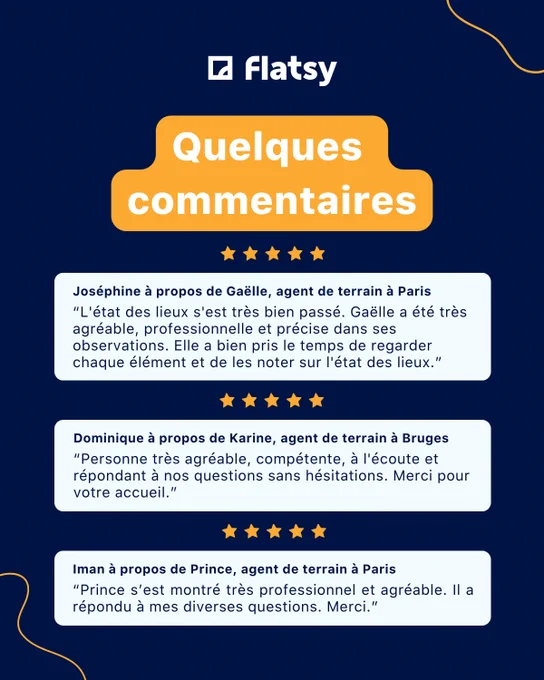 flatsy

Quelques commentaires

Joséphine à propos de Gaëlle, agent de terrain à Paris

"L'état des lieux s'est très bien passé. Gaëlle a été très agréable, professionnelle et précise dans ses observations. Elle a bien pris le temps de regarder chaque élément et de les noter sur l'état des lieux."

Dominique à propos de Karine, agent de terrain à Bruges

"Personne très agréable, compétente, à l'écoute et répondant à nos questions sans hésitations. Merci pour votre accueil."

Iman à propos de Prince, agent de terrain à Paris

"Prince s'est montré très professionnel et agréable. Il a répondu à mes diverses questions. Merci."